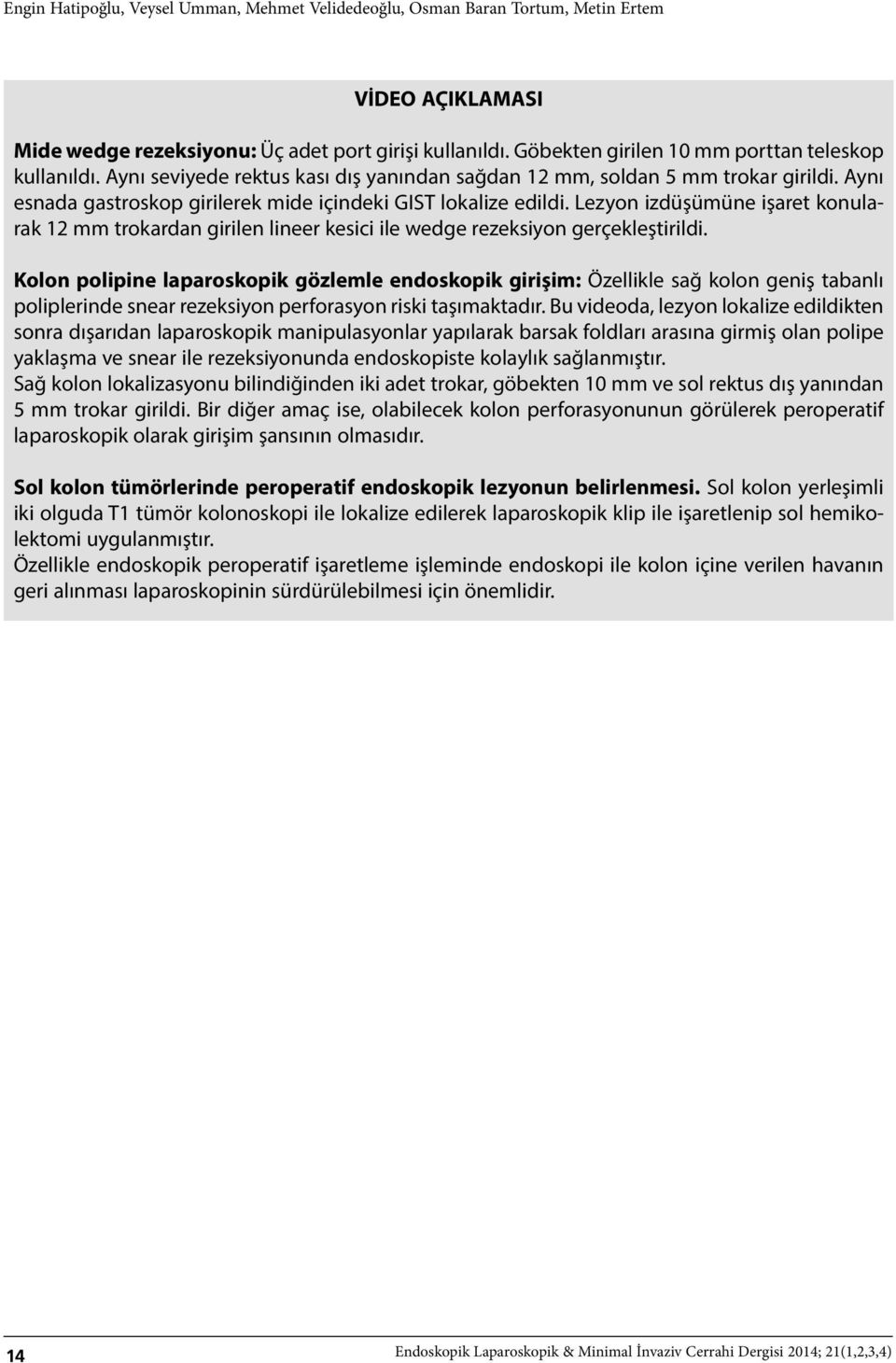 Engin Hatipoğlu, Veysel Umman, Mehmet Velidedeoğlu, Osman Baran Tortum, Metin Ertem

VİDEO AÇIKLAMASI

Mide wedge rezeksiyonu: Üç adet port girişi kullanıldı. Göbekten girilen 10 mm porttan teleskop kullanıldı. Aynı seviyede rektus kası dış yanından sağdan 12 mm, soldan 5 mm trokar girildi. Aynı esnada gastroskop girilerek mide içindeki GIST lokalize edildi. Lezyon izdüşümüne işaret konularak 12 mm trokardan girilen lineer kesici ile wedge rezeksiyon gerçekleştirildi.

Kolon polipine laparoskopik gözlemle endoskopik girişim: Özellikle sağ kolon geniş tabanlı poliplerinde snear rezeksiyon perforasyon riski taşımaktadır. Bu videoda, lezyon lokalize edildikten sonra dışarıdan laparoskopik manipulasyonlar yapılarak barsak foldları arasına girmiş olan polipe yaklaşma ve snear ile rezeksiyonunda endoskopiste kolaylık sağlanmıştır.
Sağ kolon lokalizasyonu bilindiğinden iki adet trokar, göbekten 10 mm ve sol rektus dış yanından 5 mm trokar girildi. Bir diğer amaç ise, olabilecek kolon perforasyonunun görülerek peroperatif laparoskopik olarak girişim şansının olmasıdır.

Sol kolon tümörlerinde peroperatif endoskopik lezyonun belirlenmesi. Sol kolon yerleşimli iki olguda T1 tümör kolonoskopi ile lokalize edilerek laparoskopik klip ile işaretlenip sol hemikolektomi uygulanmıştır.
Özellikle endoskopik peroperatif işaretleme işleminde endoskopi ile kolon içine verilen havanın geri alınması laparoskopinin sürdürülebilmesi için önemlidir.

14

Endoskopik Laparoskopik & Minimal İnvaziv Cerrahi Dergisi 2014; 21(1,2,3,4)